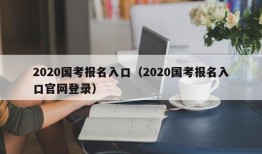 2020国考报名入口（2020国考报名入口官网登录）